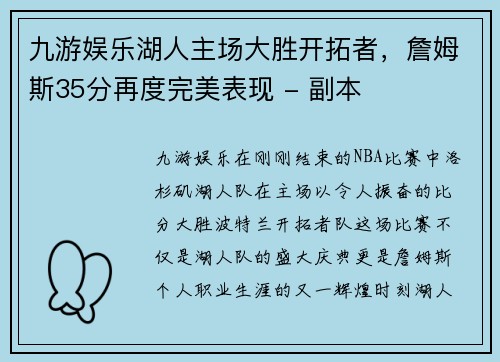 九游娱乐湖人主场大胜开拓者，詹姆斯35分再度完美表现 - 副本

九游娱乐在刚刚结束的NBA比赛中洛杉矶湖人队在主场以令人振奋的比分大胜波特兰开拓者队这场比赛不仅是湖人队的盛大庆典更是詹姆斯个人职业生涯的又一辉煌时刻湖人